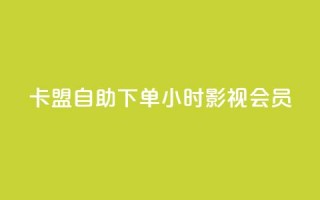 卡盟自助下单小时影视会员